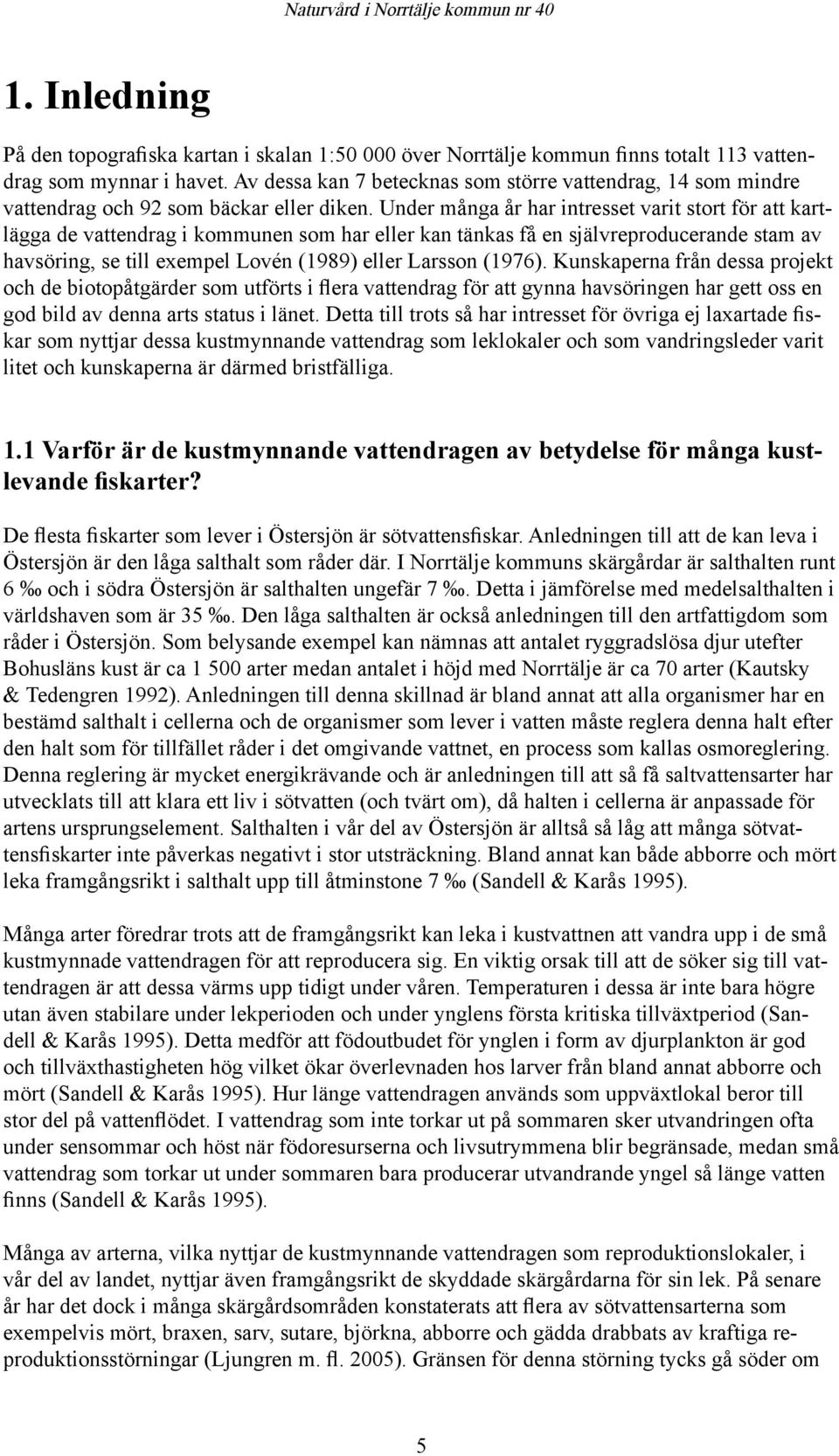 Naturvård i Norrtälje kommun nr 40

1. Inledning

På den topografiska kartan i skalan 1:50 000 över Norrtälje kommun finns totalt 113 vattendrag som mynnar i havet. Av dessa kan 7 betecknas som större vattendrag, 14 som mindre vattendrag och 92 som bäckar eller diken. Under många år har intresset varit stort för att kartlägga de vattendrag i kommunen som har eller kan tänkas få en självreproducerande stam av havsöring, se till exempel Lovén (1989) eller Larsson (1976). Kunskaperna från dessa projekt och de biotopåtgärder som utförts i flera vattendrag för att gynna havsöringen har gett oss en god bild av denna arts status i länet. Detta till trots så har intresset för övriga ej laxartade fiskar som nyttjar dessa kustmynnande vattendrag som leklokaler och som vandringsleder varit litet och kunskaperna är därmed bristfälliga.

1.1 Varför är de kustmynnande vattendragen av betydelse för många kustlevande fiskarter?

De flesta fiskarter som lever i Östersjön är sötvattensfiskar. Anledningen till att de kan leva i Östersjön är den låga salthalt som råder där. I Norrtälje kommuns skärgårdar är salthalten runt 6 ‰ och i södra Östersjön är salthalten ungefär 7 ‰. Detta i jämförelse med medelsalthalten i världshaven som är 35 ‰. Den låga salthalten är också anledningen till den artfattigdom som råder i Östersjön. Som belysande exempel kan nämnas att antalet ryggradslösa djur utefter Bohusläns kust är ca 1 500 arter medan antalet i höjd med Norrtälje är ca 70 arter (Kautsky & Tedengren 1992). Anledningen till denna skillnad är bland annat att alla organismer har en bestämd salthalt i cellerna och de organismer som lever i vatten måste reglera denna halt efter den halt som för tillfället råder i det omgivande vattnet, en process som kallas osmoreglering. Denna reglering är mycket energikrävande och är anledningen till att så få saltvattensarter har utvecklats till att klara ett liv i sötvatten (och tvärt om), då halten i cellerna är anpassade för artens ursprungselement. Salthalten i vår del av Östersjön är alltså så låg att många sötvattensfiskarter inte påverkas negativt i stor utsträckning. Bland annat kan både abborre och mört leka framgångsrikt i salthalt upp till åtminstone 7 ‰ (Sandell & Karås 1995).

Många arter föredrar trots att de framgångsrikt kan leka i kustvattnen att vandra upp i de små kustmynnade vattendragen för att reproducera sig. En viktig orsak till att de söker sig till vattendragen är att dessa värms upp tidigt under våren. Temperaturen i dessa är inte bara högre utan även stabilare under lekperioden och under ynglens första kritiska tillväxtperiod (Sandell & Karås 1995). Detta medför att födoutbudet för ynglen i form av djurplankton är god och tillväxthastigheten hög vilket ökar överlevnaden hos larver från bland annat abborre och mört (Sandell & Karås 1995). Hur länge vattendragen används som uppväxtlokal beror till stor del på vattenflödet. I vattendrag som inte torkar ut på sommaren sker utvandringen ofta under sensommar och höst när födoresurserna och livsutrymmena blir begränsade, medan små vattendrag som torkar ut under sommaren bara producerar utvandrande yngel så länge vatten finns (Sandell & Karås 1995).

Många av arterna, vilka nyttjar de kustmynnande vattendragen som reproduktionslokaler, i vår del av landet, nyttjar även framgångsrikt de skyddade skärgårdarna för sin lek. På senare år har det dock i många skärgårdsområden konstaterats att flera av sötvattensarterna som exempelvis mört, braxen, sarv, sutare, björkna, abborre och gädda drabbats av kraftiga reproduktionsstörningar (Ljungren m. fl. 2005). Gränsen för denna störning tycks gå söder om

5